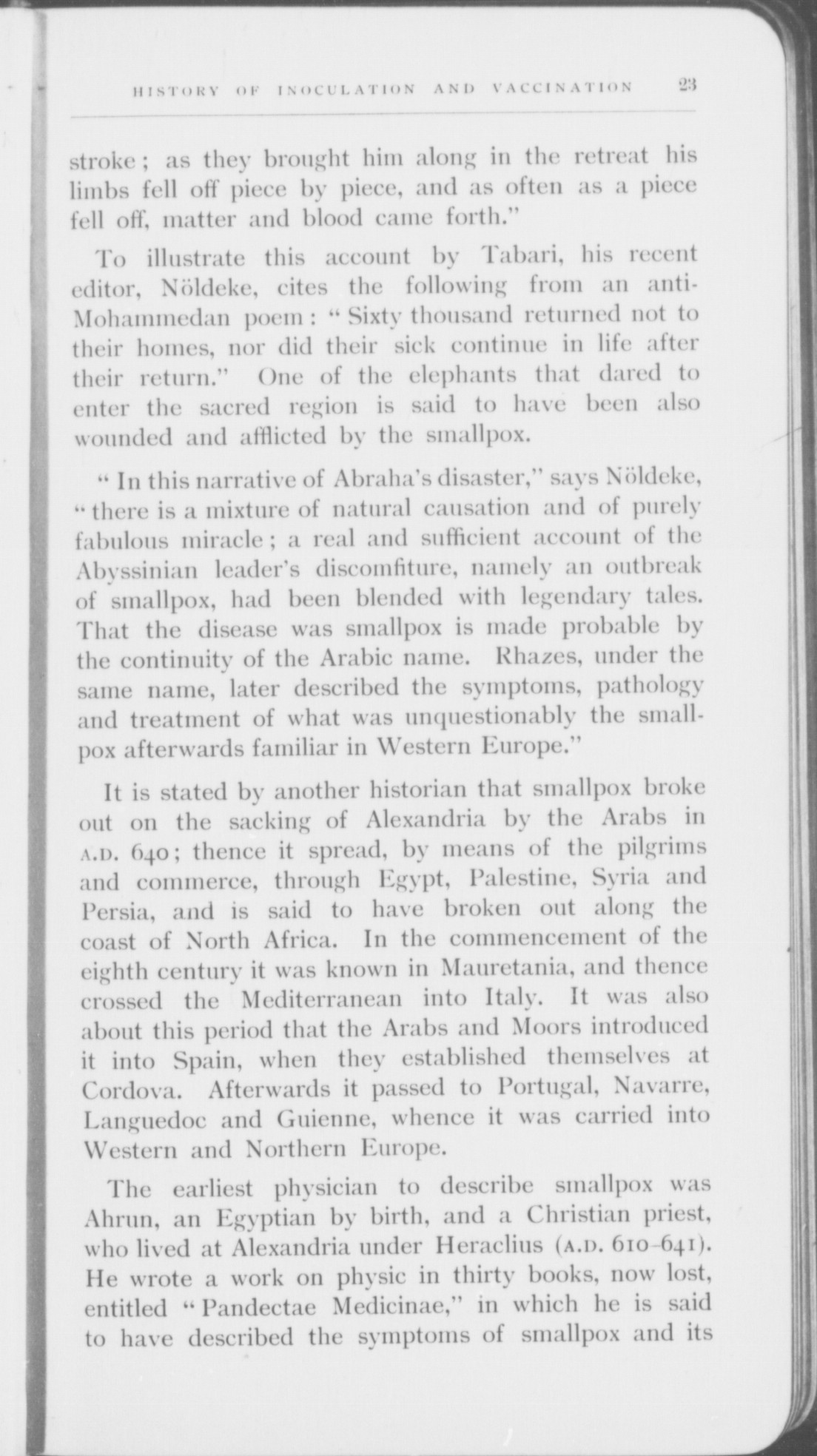 HISTORY OF INOCULATION AND VACCINATION 23

stroke; as they brought him along in the retreat his limbs fell off piece by piece, and as often as a piece fell off, matter and blood came forth."

To illustrate this account by Tabari, his recent editor, Nöldeke, cites the following from an anti-Mohammedan poem: "Sixty thousand returned not to their homes, nor did their sick continue in life after their return." One of the elephants that dared to enter the sacred region is said to have been also wounded and afflicted by the smallpox.

"In this narrative of Abraha's disaster," says Nöldeke, "there is a mixture of natural causation and of purely fabulous miracle; a real and sufficient account of the Abyssinian leader's discomfiture, namely an outbreak of smallpox, had been blended with legendary tales. That the disease was smallpox is made probable by the continuity of the Arabic name. Rhazes, under the same name, later described the symptoms, pathology and treatment of what was unquestionably the smallpox afterwards familiar in Western Europe."

It is stated by another historian that smallpox broke out on the sacking of Alexandria by the Arabs in A.D. 640; thence it spread, by means of the pilgrims and commerce, through Egypt, Palestine, Syria and Persia, and is said to have broken out along the coast of North Africa. In the commencement of the eighth century it was known in Mauretania, and thence crossed the Mediterranean into Italy. It was also about this period that the Arabs and Moors introduced it into Spain, when they established themselves at Cordova. Afterwards it passed to Portugal, Navarre, Languedoc and Guienne, whence it was carried into Western and Northern Europe.

The earliest physician to describe smallpox was Ahrun, an Egyptian by birth, and a Christian priest, who lived at Alexandria under Heraclius (A.D. 610-641). He wrote a work on physic in thirty books, now lost, entitled "Pandectae Medicinae," in which he is said to have described the symptoms of smallpox and its